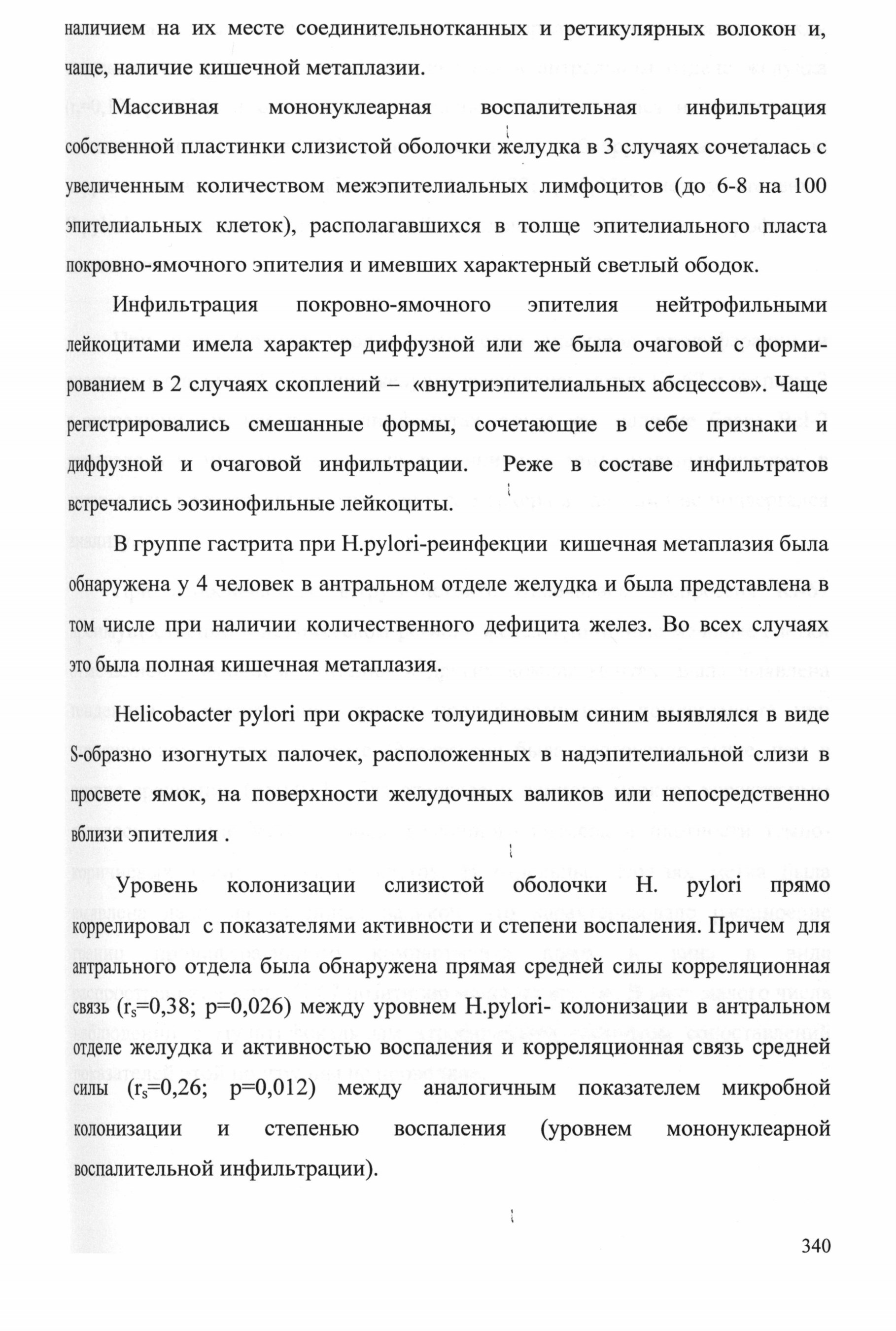 наличием на их месте соединительнотканных и ретикулярных волокон и, чаще, наличие кишечной метаплазии.

Массивная мононуклеарная воспалительная инфильтрация собственной пластинки слизистой оболочки желудка в 3 случаях сочеталась с увеличенным количеством межэпителиальных лимфоцитов (до 6-8 на 100 эпителиальных клеток), располагавшихся в толще эпителиального пласта покровно-ямочного эпителия и имевших характерный светлый ободок.

Инфильтрация покровно-ямочного эпителия нейтрофильными лейкоцитами имела характер диффузной или же была очаговой с формированием в 2 случаях скоплений – «внутриэпителиальных абсцессов». Чаще регистрировались смешанные формы, сочетающие в себе признаки и диффузной и очаговой инфильтрации. Реже в составе инфильтратов встречались эозинофильные лейкоциты.

В группе гастрита при H.pylori-реинфекции кишечная метаплазия была обнаружена у 4 человек в антральном отделе желудка и была представлена в том числе при наличии количественного дефицита желез. Во всех случаях это была полная кишечная метаплазия.

Helicobacter pylori при окраске толуидиновым синим выявлялся в виде S-образно изогнутых палочек, расположенных в надэпителиальной слизи в просвете ямок, на поверхности желудочных валиков или непосредственно вблизи эпителия .

Уровень колонизации слизистой оболочки H. pylori прямо коррелировал с показателями активности и степени воспаления. Причем для антрального отдела была обнаружена прямая средней силы корреляционная связь ($r_s$=0,38; p=0,026) между уровнем H.pylori- колонизации в антральном отделе желудка и активностью воспаления и корреляционная связь средней силы ($r_s$=0,26; p=0,012) между аналогичным показателем микробной колонизации и степенью воспаления (уровнем мононуклеарной воспалительной инфильтрации).

340